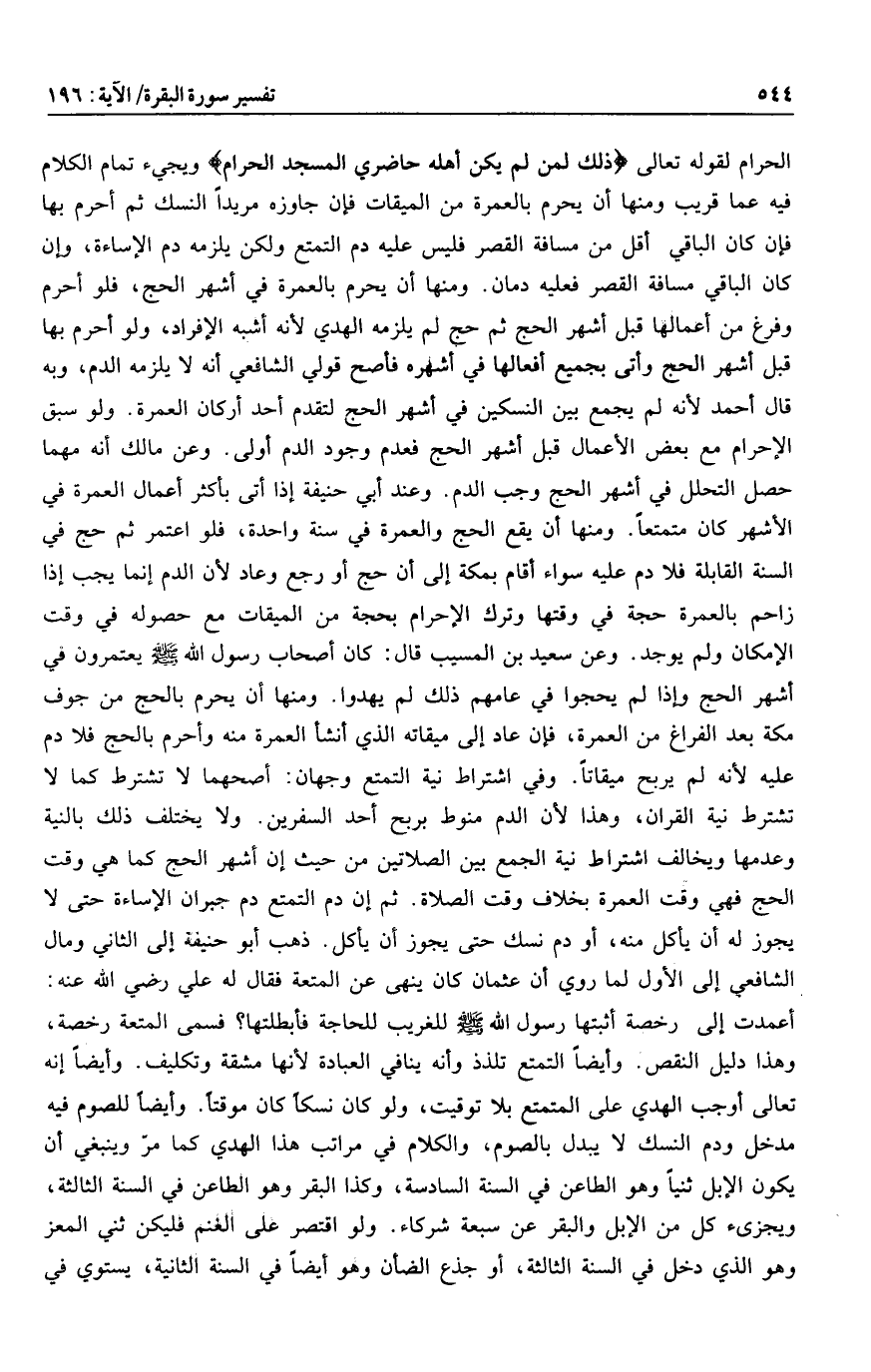 ٥٤٤ تفسير سورة البقرة/ الآية: ١٩٦

الحرام لقوله تعالى ﴿ذلك لمن لم يكن أهله حاضري المسجد الحرام﴾ ويجيء تمام الكلام فيه عما قريب ومنها أن يحرم بالعمرة من الميقات فإن جاوزه مريداً النسك ثم أحرم بها فإن كان الباقي أقل من مسافة القصر فليس عليه دم التمتع ولكن يلزمه دم الإساءة، وإن كان الباقي مسافة القصر فعليه دمان. ومنها أن يحرم بالعمرة في أشهر الحج، فلو أحرم وفرغ من أعمالها قبل أشهر الحج ثم حج لم يلزمه الهدي لأنه أشبه الإفراد، ولو أحرم بها قبل أشهر الحج وأتى بجميع أفعالها في أشهره فأصح قولي الشافعي أنه لا يلزمه الدم، وبه قال أحمد لأنه لم يجمع بين النسكين في أشهر الحج لتقدم أحد أركان العمرة. ولو سبق الإحرام مع بعض الأعمال قبل أشهر الحج فعدم وجود الدم أولى. وعن مالك أنه مهما حصل التحلل في أشهر الحج وجب الدم. وعند أبي حنيفة إذا أتى بأكثر أعمال العمرة في الأشهر كان متمتعاً. ومنها أن يقع الحج والعمرة في سنة واحدة، فلو اعتمر ثم حج في السنة القابلة فلا دم عليه سواء أقام بمكة إلى أن حج أو رجع وعاد لأن الدم إنما يجب إذا زاحم بالعمرة حجة في وقتها وترك الإحرام بحجة من الميقات مع حصوله في وقت الإمكان ولم يوجد. وعن سعيد بن المسيب قال: كان أصحاب رسول الله ﷺ يعتمرون في أشهر الحج وإذا لم يحجوا في عامهم ذلك لم يهدوا. ومنها أن يحرم بالحج من جوف مكة بعد الفراغ من العمرة، فإن عاد إلى ميقاته الذي أنشأ العمرة منه وأحرم بالحج فلا دم عليه لأنه لم يربح ميقاتاً. وفي اشتراط نية التمتع وجهان: أصحهما لا تشترط كما لا تشترط نية القران، وهذا لأن الدم منوط بربح أحد السفرين. ولا يختلف ذلك بالنية وعدمها ويخالف اشتراط نية الجمع بين الصلاتين من حيث إن أشهر الحج كما هي وقت الحج فهي وقت العمرة بخلاف وقت الصلاة. ثم إن دم التمتع دم جبران الإساءة حتى لا يجوز له أن يأكل منه، أو دم نسك حتى يجوز أن يأكل. ذهب أبو حنيفة إلى الثاني ومال الشافعي إلى الأول لما روي أن عثمان كان ينهى عن المتعة فقال له علي رضي الله عنه: أعمدت إلى رخصة أثبتها رسول الله ﷺ للغريب للحاجة فأبطلتها؟ فسمى المتعة رخصة، وهذا دليل النقص. وأيضاً التمتع تلذذ وأنه ينافي العبادة لأنها مشقة وتكليف. وأيضاً إنه تعالى أوجب الهدي على المتمتع بلا توقيت، ولو كان نسكاً كان موقتاً. وأيضاً للصوم فيه مدخل ودم النسك لا يبدل بالصوم، والكلام في مراتب هذا الهدي كما مرّ وينبغي أن يكون الإبل ثنياً وهو الطاعن في السنة السادسة، وكذا البقر وهو الطاعن في السنة الثالثة، ويجزىء كل من الإبل والبقر عن سبعة شركاء. ولو اقتصر على الغنم فليكن ثني المعز وهو الذي دخل في السنة الثالثة، أو جذع الضأن وهو أيضاً في السنة الثانية، يستوي في